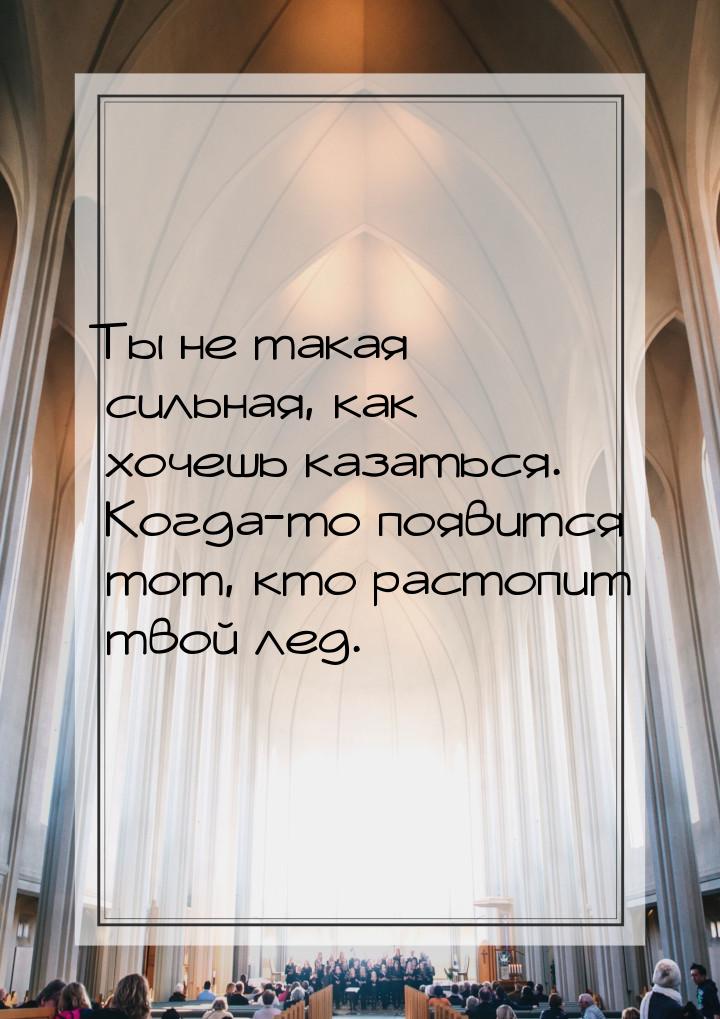 Ты не такая сильная, как хочешь казаться. Когда-то появится тот, кто растопит твой лед.